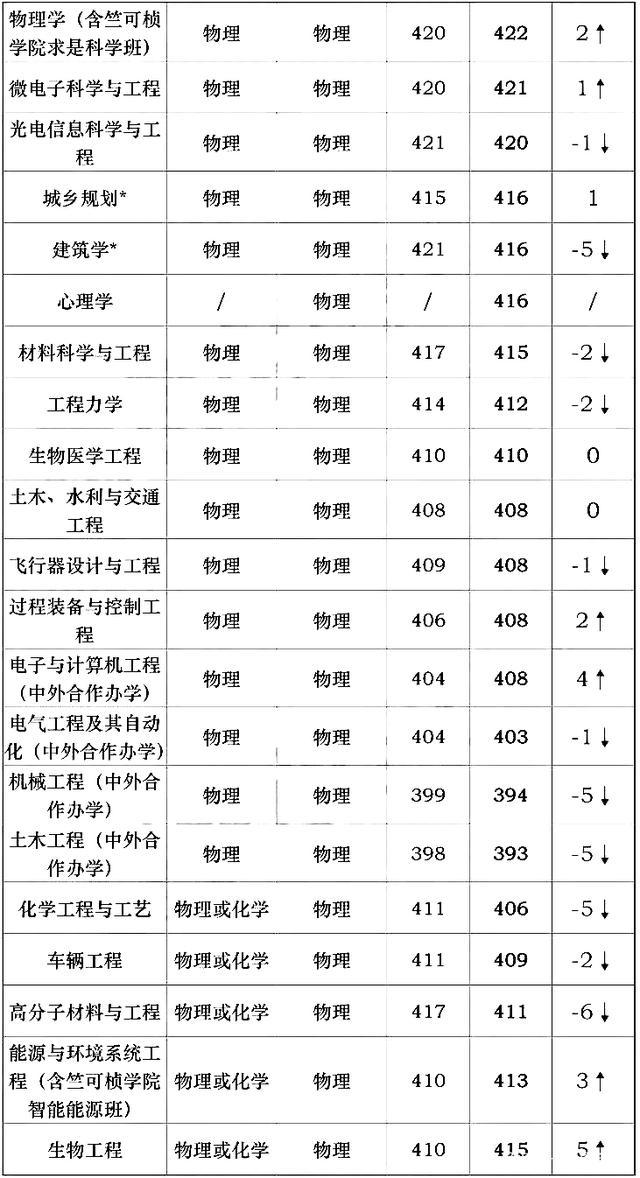 | 物理学（含竺可桢学院求是科学班） | 物理 | 物理 | 420 | 422 | 2↑ |
|---|---|---|---|---|---|
| 微电子科学与工程 | 物理 | 物理 | 420 | 421 | 1↑ |
| 光电信息科学与工程 | 物理 | 物理 | 421 | 420 | -1↓ |
| 城乡规划* | 物理 | 物理 | 415 | 416 | 1 |
| 建筑学* | 物理 | 物理 | 421 | 416 | -5↓ |
| 心理学 | / | 物理 | / | 416 | / |
| 材料科学与工程 | 物理 | 物理 | 417 | 415 | -2↓ |
| 工程力学 | 物理 | 物理 | 414 | 412 | -2↓ |
| 生物医学工程 | 物理 | 物理 | 410 | 410 | 0 |
| 土木、水利与交通工程 | 物理 | 物理 | 408 | 408 | 0 |
| 飞行器设计与工程 | 物理 | 物理 | 409 | 408 | -1↓ |
| 过程装备与控制工程 | 物理 | 物理 | 406 | 408 | 2↑ |
| 电子与计算机工程（中外合作办学） | 物理 | 物理 | 404 | 408 | 4↑ |
| 电气工程及其自动化（中外合作办学） | 物理 | 物理 | 404 | 403 | -1↓ |
| 机械工程（中外合作办学） | 物理 | 物理 | 399 | 394 | -5↓ |
| 土木工程（中外合作办学） | 物理 | 物理 | 398 | 393 | -5↓ |
| 化学工程与工艺 | 物理或化学 | 物理 | 411 | 406 | -5↓ |
| 车辆工程 | 物理或化学 | 物理 | 411 | 409 | -2↓ |
| 高分子材料与工程 | 物理或化学 | 物理 | 417 | 411 | -6↓ |
| 能源与环境系统工程（含竺可桢学院智能能源班） | 物理或化学 | 物理 | 410 | 413 | 3↑ |
| 生物工程 | 物理或化学 | 物理 | 410 | 415 | 5↑ |